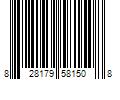 8 28179 58150 8